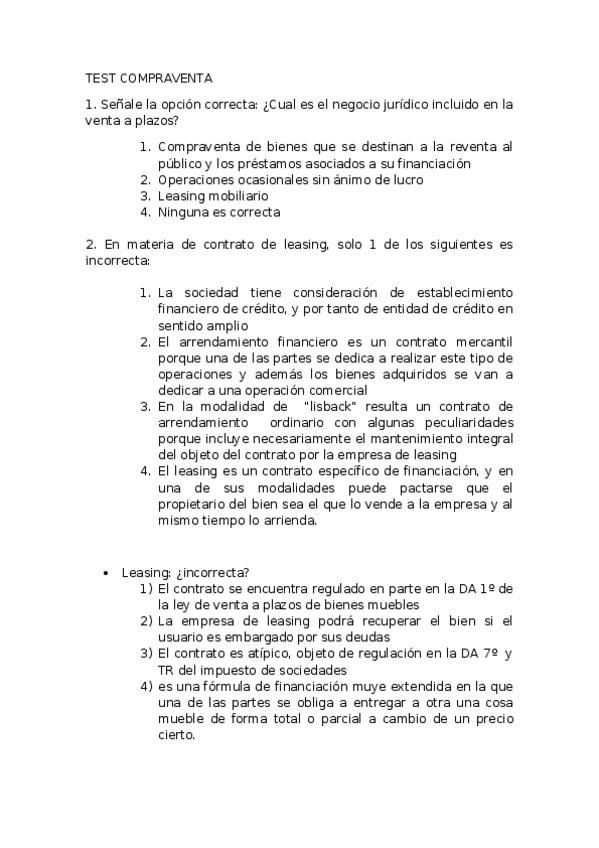 TEST COMPRAVENTA

1. Señale la opción correcta: ¿Cual es el negocio jurídico incluido en la venta a plazos?

1. Compraventa de bienes que se destinan a la reventa al público y los préstamos asociados a su financiación
2. Operaciones ocasionales sin ánimo de lucro
3. Leasing mobiliario
4. Ninguna es correcta

2. En materia de contrato de leasing, solo 1 de los siguientes es incorrecta:

1. La sociedad tiene consideración de establecimiento financiero de crédito, y por tanto de entidad de crédito en sentido amplio
2. El arrendamiento financiero es un contrato mercantil porque una de las partes se dedica a realizar este tipo de operaciones y además los bienes adquiridos se van a dedicar a una operación comercial
3. En la modalidad de "lisback" resulta un contrato de arrendamiento ordinario con algunas peculiaridades porque incluye necesariamente el mantenimiento integral del objeto del contrato por la empresa de leasing
4. El leasing es un contrato específico de financiación, y en una de sus modalidades puede pactarse que el propietario del bien sea el que lo vende a la empresa y al mismo tiempo lo arrienda.

• Leasing: ¿incorrecta?
1) El contrato se encuentra regulado en parte en la DA 1º de la ley de venta a plazos de bienes muebles
2) La empresa de leasing podrá recuperar el bien si el usuario es embargado por sus deudas
3) El contrato es atípico, objeto de regulación en la DA 7º y TR del impuesto de sociedades
4) es una fórmula de financiación muye extendida en la que una de las partes se obliga a entregar a otra una cosa mueble de forma total o parcial a cambio de un precio cierto.